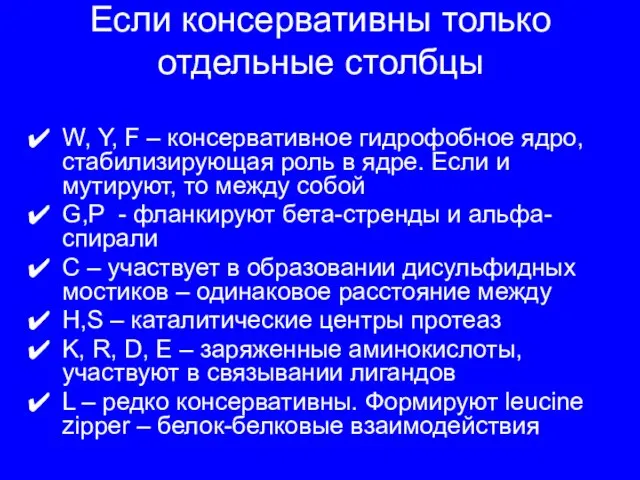 Если консервативны только отдельные столбцы

✔ W, Y, F – консервативное гидрофобное ядро, стабилизирующая роль в ядре. Если и мутируют, то между собой
✔ G,P - фланкируют бета-стренды и альфа-спирали
✔ C – участвует в образовании дисульфидных мостиков – одинаковое расстояние между
✔ H,S – каталитические центры протеаз
✔ K, R, D, E – заряженные аминокислоты, участвуют в связывании лигандов
✔ L – редко консервативны. Формируют leucine zipper – белок-белковые взаимодействия